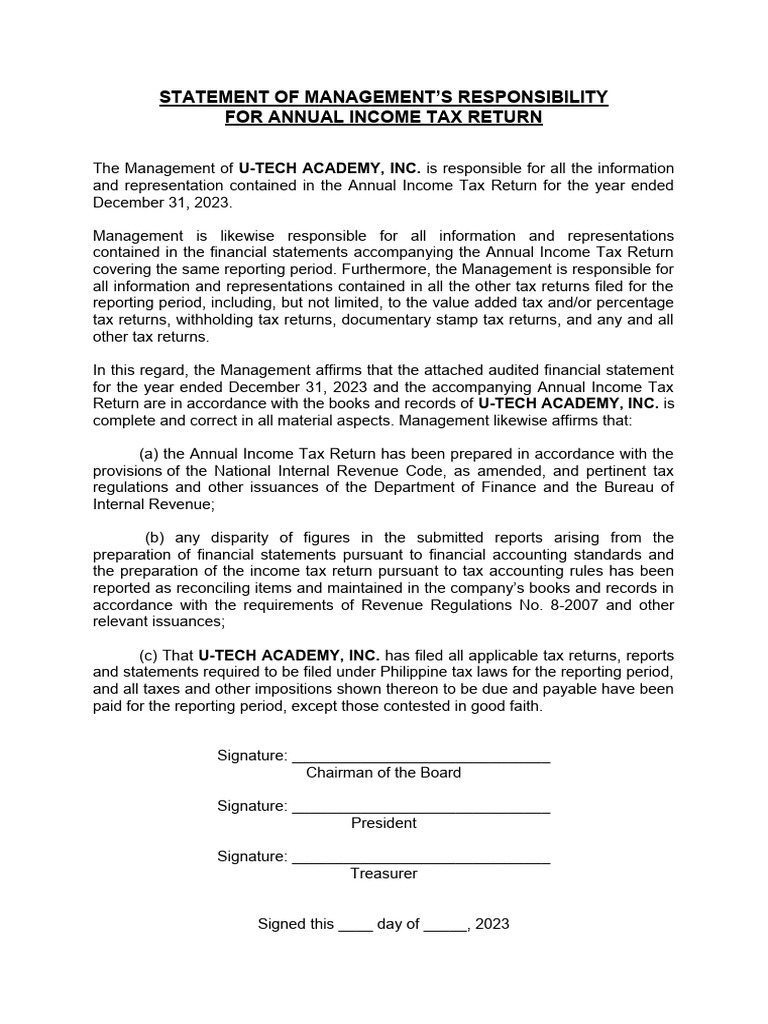 STATEMENT OF MANAGEMENT'S RESPONSIBILITY
FOR ANNUAL INCOME TAX RETURN

The Management of U-TECH ACADEMY, INC. is responsible for all the information and representation contained in the Annual Income Tax Return for the year ended December 31, 2023.

Management is likewise responsible for all information and representations contained in the financial statements accompanying the Annual Income Tax Return covering the same reporting period. Furthermore, the Management is responsible for all information and representations contained in all the other tax returns filed for the reporting period, including, but not limited, to the value added tax and/or percentage tax returns, withholding tax returns, documentary stamp tax returns, and any and all other tax returns.

In this regard, the Management affirms that the attached audited financial statement for the year ended December 31, 2023 and the accompanying Annual Income Tax Return are in accordance with the books and records of U-TECH ACADEMY, INC. is complete and correct in all material aspects. Management likewise affirms that:

(a) the Annual Income Tax Return has been prepared in accordance with the provisions of the National Internal Revenue Code, as amended, and pertinent tax regulations and other issuances of the Department of Finance and the Bureau of Internal Revenue;

(b) any disparity of figures in the submitted reports arising from the preparation of financial statements pursuant to financial accounting standards and the preparation of the income tax return pursuant to tax accounting rules has been reported as reconciling items and maintained in the company's books and records in accordance with the requirements of Revenue Regulations No. 8-2007 and other relevant issuances;

(c) That U-TECH ACADEMY, INC. has filed all applicable tax returns, reports and statements required to be filed under Philippine tax laws for the reporting period, and all taxes and other impositions shown thereon to be due and payable have been paid for the reporting period, except those contested in good faith.

Signature: ______________________________
Chairman of the Board

Signature: ______________________________
President

Signature: ______________________________
Treasurer

Signed this ____ day of _____, 2023